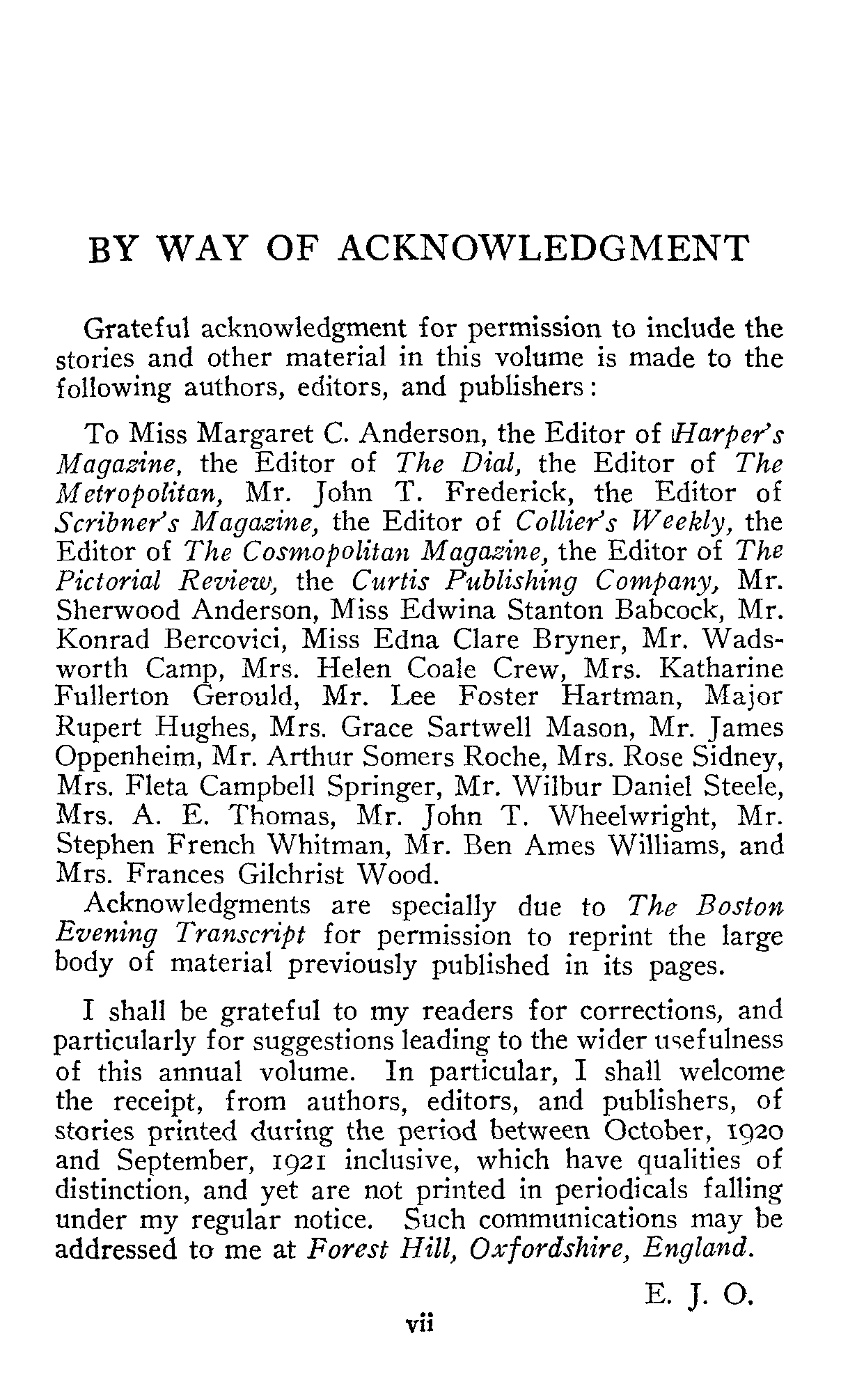 BY WAY OF ACKNOWLEDGMENT

Grateful acknowledgment for permission to include the stories and other material in this volume is made to the following authors, editors, and publishers:

To Miss Margaret C. Anderson, the Editor of Harper's Magazine, the Editor of The Dial, the Editor of The Metropolitan, Mr. John T. Frederick, the Editor of Scribner's Magazine, the Editor of Collier's Weekly, the Editor of The Cosmopolitan Magazine, the Editor of The Pictorial Review, the Curtis Publishing Company, Mr. Sherwood Anderson, Miss Edwina Stanton Babcock, Mr. Konrad Bercovici, Miss Edna Clare Bryner, Mr. Wadsworth Camp, Mrs. Helen Coale Crew, Mrs. Katharine Fullerton Gerould, Mr. Lee Foster Hartman, Major Rupert Hughes, Mrs. Grace Sartwell Mason, Mr. James Oppenheim, Mr. Arthur Somers Roche, Mrs. Rose Sidney, Mrs. Fleta Campbell Springer, Mr. Wilbur Daniel Steele, Mrs. A. E. Thomas, Mr. John T. Wheelwright, Mr. Stephen French Whitman, Mr. Ben Ames Williams, and Mrs. Frances Gilchrist Wood.

Acknowledgments are specially due to The Boston Evening Transcript for permission to reprint the large body of material previously published in its pages.

I shall be grateful to my readers for corrections, and particularly for suggestions leading to the wider usefulness of this annual volume. In particular, I shall welcome the receipt, from authors, editors, and publishers, of stories printed during the period between October, 1920 and September, 1921 inclusive, which have qualities of distinction, and yet are not printed in periodicals falling under my regular notice. Such communications may be addressed to me at Forest Hill, Oxfordshire, England.

E. J. O.

vii